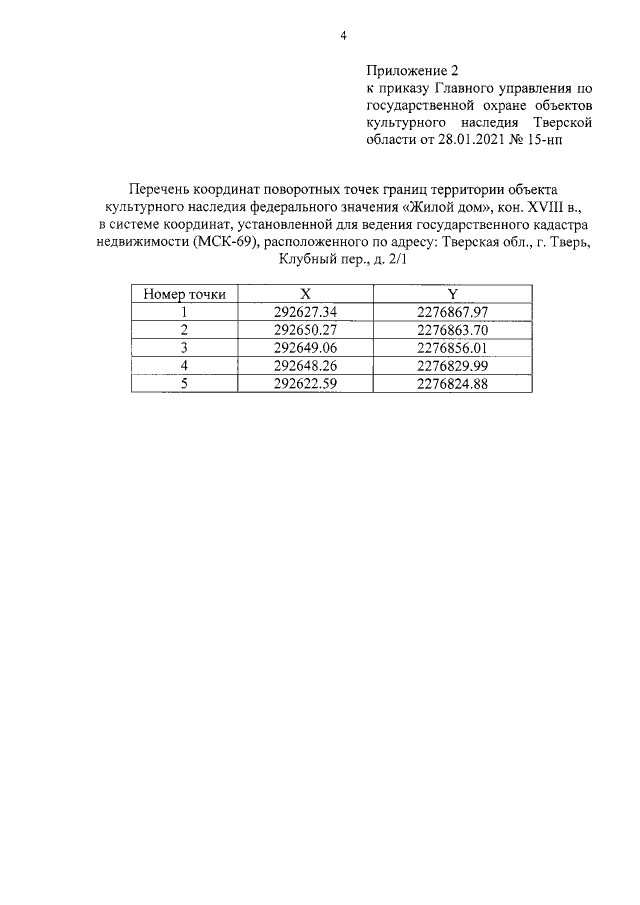 4

Приложение 2
к приказу Главного управления по государственной охране объектов культурного наследия Тверской области от 28.01.2021 № 15-нп

Перечень координат поворотных точек границ территории объекта культурного наследия федерального значения «Жилой дом», кон. XVIII в., в системе координат, установленной для ведения государственного кадастра недвижимости (МСК-69), расположенного по адресу: Тверская обл., г. Тверь, Клубный пер., д. 2/1

| Номер точки | X | Y |
|---|---|---|
| 1 | 292627.34 | 2276867.97 |
| 2 | 292650.27 | 2276863.70 |
| 3 | 292649.06 | 2276856.01 |
| 4 | 292648.26 | 2276829.99 |
| 5 | 292622.59 | 2276824.88 |